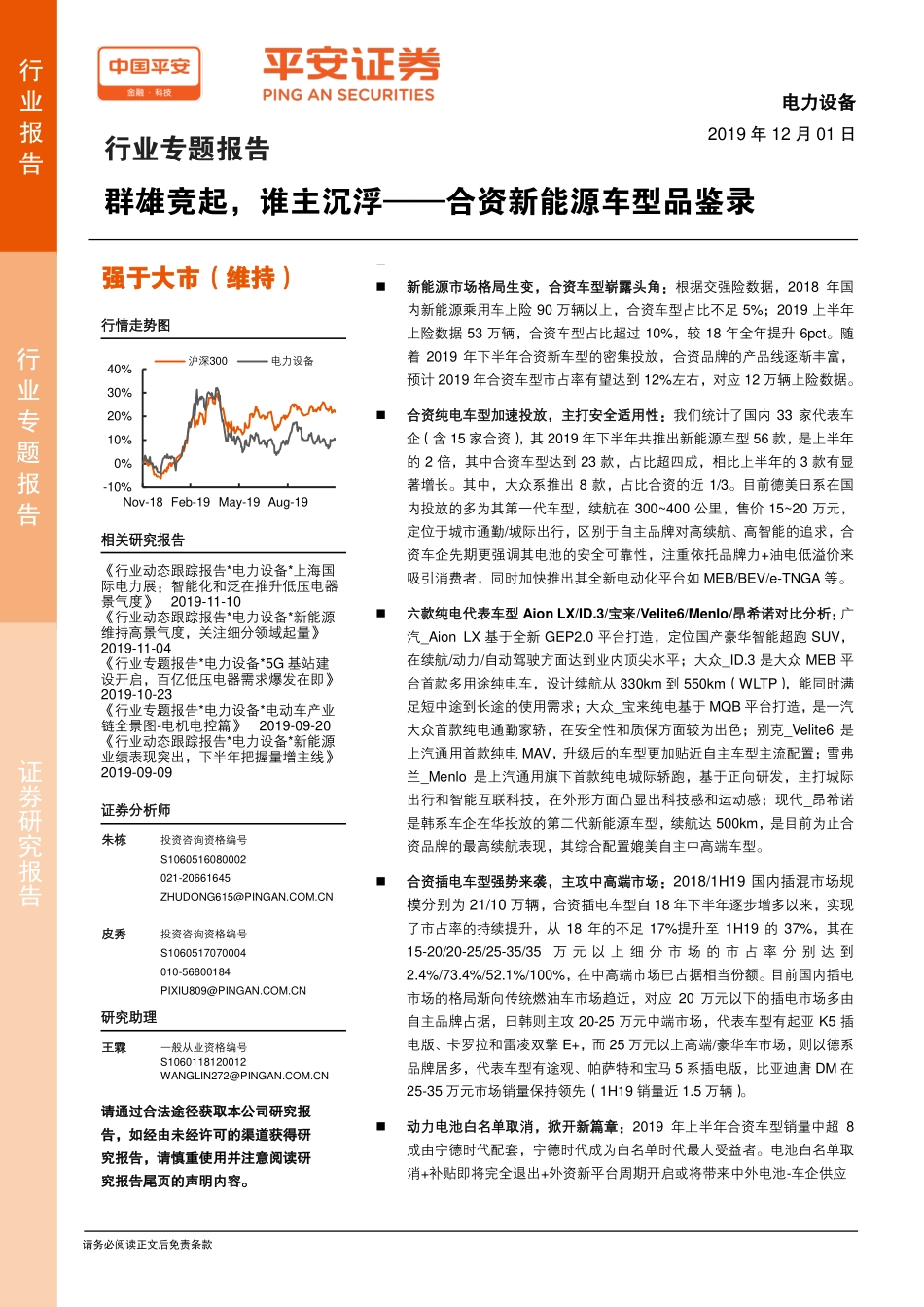 行业报告

行业专题报告

证券研究报告

中国平安 金融·科技

平安证券 PING AN SECURITIES

电力设备

2019 年 12 月 01 日

行业专题报告

群雄竞起，谁主沉浮——合资新能源车型品鉴录

强于大市（维持）

行情走势图

沪深300 电力设备

40%
30%
20%
10%
0%
-10%
Nov-18 Feb-19 May-19 Aug-19

相关研究报告

《行业动态跟踪报告*电力设备*上海国际电力展：智能化和泛在推升低压电器景气度》 2019-11-10
《行业动态跟踪报告*电力设备*新能源维持高景气度，关注细分领域起量》 2019-11-04
《行业专题报告*电力设备*5G 基站建设开启，百亿低压电器需求爆发在即》 2019-10-23
《行业专题报告*电力设备*电动车产业链全景图-电机电控篇》 2019-09-20
《行业动态跟踪报告*电力设备*新能源业绩表现突出，下半年把握量增主线》 2019-09-09

证券分析师

朱栋 投资咨询资格编号
S1060516080002
021-20661645
ZHUDONG615@PINGAN.COM.CN

皮秀 投资咨询资格编号
S1060517070004
010-56800184
PIXIU809@PINGAN.COM.CN

研究助理

王霖 一般从业资格编号
S1060118120012
WANGLIN272@PINGAN.COM.CN

请通过合法途径获取本公司研究报告，如经由未经许可的渠道获得研究报告，请慎重使用并注意阅读研究报告尾页的声明内容。

■ 新能源市场格局生变，合资车型崭露头角：根据交强险数据，2018 年国内新能源乘用车上险 90 万辆以上，合资车型占比不足 5%；2019 上半年上险数据 53 万辆，合资车型占比超过 10%，较 18 年全年提升 6pct。随着 2019 年下半年合资新车型的密集投放，合资品牌的产品线逐渐丰富，预计 2019 年合资车型市占率有望达到 12%左右，对应 12 万辆上险数据。

■ 合资纯电车型加速投放，主打安全适用性：我们统计了国内 33 家代表车企（含 15 家合资），其 2019 年下半年共推出新能源车型 56 款，是上半年的 2 倍，其中合资车型达到 23 款，占比超四成，相比上半年的 3 款有显著增长。其中，大众系推出 8 款，占比合资的近 1/3。目前德美日系在国内投放的多为其第一代车型，续航在 300~400 公里，售价 15~20 万元，定位于城市通勤/城际出行，区别于自主品牌对高续航、高智能的追求，合资车企先期更强调其电池的安全可靠性，注重依托品牌力+油电低溢价来吸引消费者，同时加快推出其全新电动化平台如 MEB/BEV/e-TNGA 等。

■ 六款纯电代表车型 Aion LX/ID.3/宝来/Velite6/Menlo/昂希诺对比分析：广汽_Aion LX 基于全新 GEP2.0 平台打造，定位国产豪华智能超跑 SUV，在续航/动力/自动驾驶方面达到业内顶尖水平；大众_ID.3 是大众 MEB 平台首款多用途纯电车，设计续航从 330km 到 550km（WLTP），能同时满足短中途到长途的使用需求；大众_宝来纯电基于 MQB 平台打造，是一汽大众首款纯电通勤家轿，在安全性和质保方面较为出色；别克_Velite6 是上汽通用首款纯电 MAV，升级后的车型更加贴近自主车型主流配置；雪弗兰_Menlo 是上汽通用旗下首款纯电城际轿跑，基于正向研发，主打城际出行和智能互联科技，在外形方面凸显出科技感和运动感；现代_昂希诺是韩系车企在华投放的第二代新能源车型，续航达 500km，是目前为止合资品牌的最高续航表现，其综合配置媲美自主中高端车型。

■ 合资插电车型强势来袭，主攻中高端市场：2018/1H19 国内插混市场规模分别为 21/10 万辆，合资插电车型自 18 年下半年逐步增多以来，实现了市占率的持续提升，从 18 年的不足 17%提升至 1H19 的 37%，其在 15-20/20-25/25-35/35 万元以上细分市场的市占率分别达到 2.4%/73.4%/52.1%/100%，在中高端市场已占据相当份额。目前国内插电市场的格局渐向传统燃油车市场趋近，对应 20 万元以下的插电市场多由自主品牌占据，日韩则主攻 20-25 万元中端市场，代表车型有起亚 K5 插电版、卡罗拉和雷凌双擎 E+，而 25 万元以上高端/豪华车市场，则以德系品牌居多，代表车型有途观、帕萨特和宝马 5 系插电版，比亚迪唐 DM 在 25-35 万元市场销量保持领先（1H19 销量近 1.5 万辆）。

■ 动力电池白名单取消，掀开新篇章：2019 年上半年合资车型销量中超 8 成由宁德时代配套，宁德时代成为白名单时代最大受益者。电池白名单取消+补贴即将完全退出+外资新平台周期开启或将带来中外电池-车企供应

请务必阅读正文后免责条款